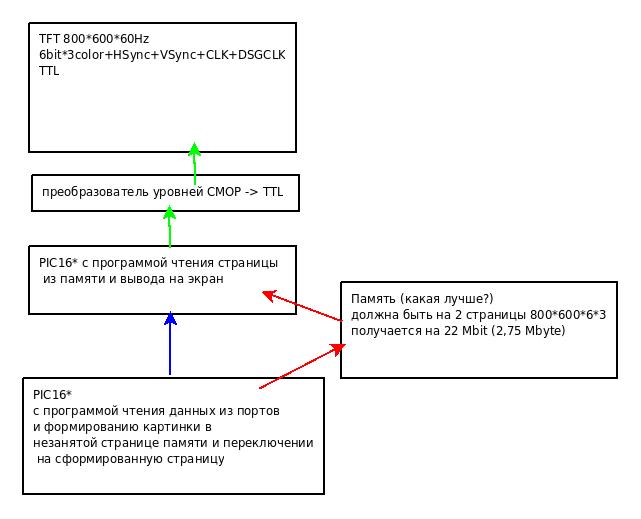 TFT 800*600*60Hz
6bit*3color+HSync+VSync+CLK+DSGCLK
TTL

преобразователь уровней CMOP -> TTL

PIC16* с программой чтения страницы из памяти и вывода на экран

Память (какая лучше?)
должна быть на 2 страницы 800*600*6*3
получается на 22 Mbit (2,75 Mbyte)

PIC16*
с программой чтения данных из портов
и формированию картинки в
незанятой странице памяти и переключении
на сформированную страницу